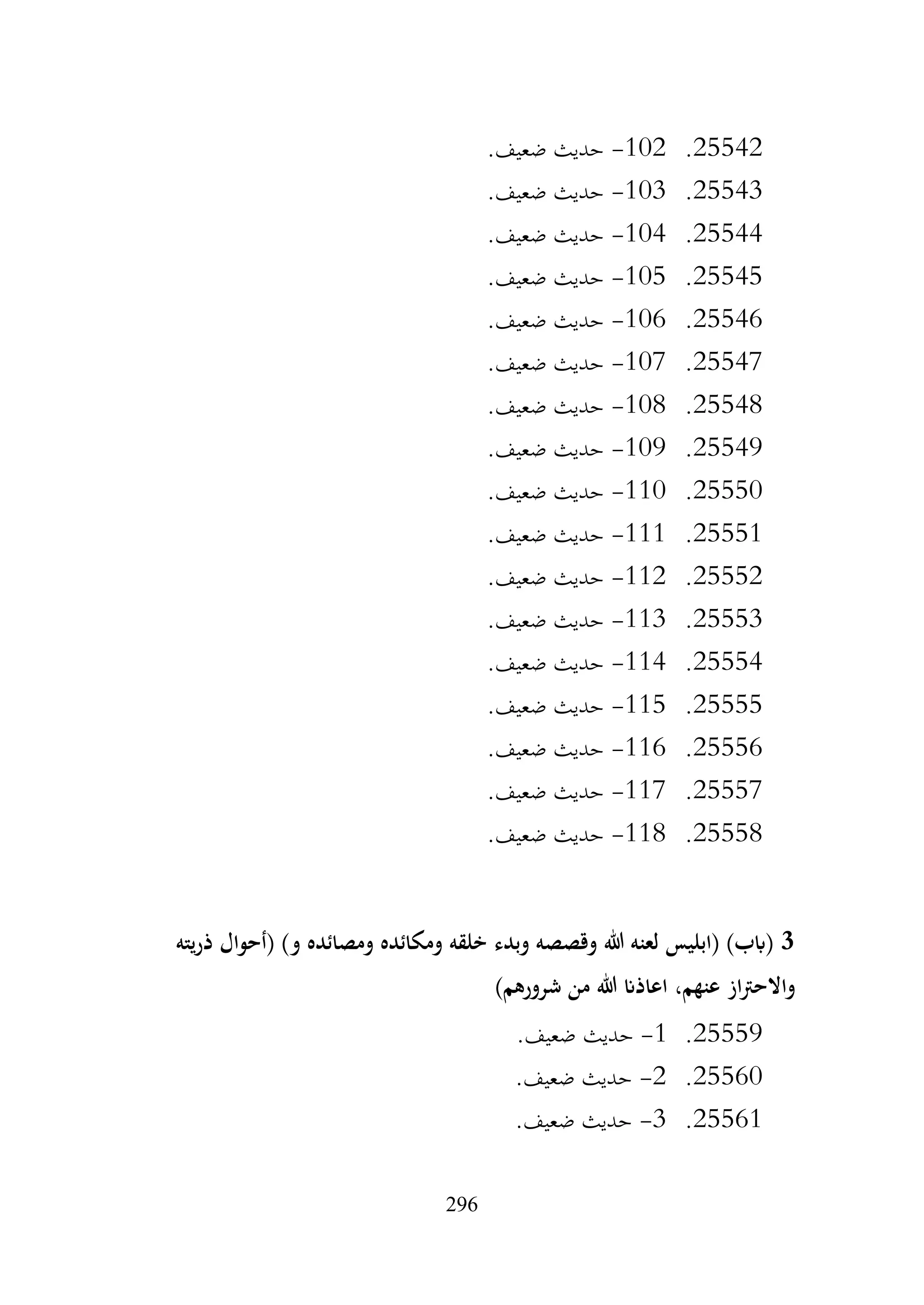 25542. 102- حديث ضعيف.
25543. 103- حديث ضعيف.
25544. 104- حديث ضعيف.
25545. 105- حديث ضعيف.
25546. 106- حديث ضعيف.
25547. 107- حديث ضعيف.
25548. 108- حديث ضعيف.
25549. 109- حديث ضعيف.
25550. 110- حديث ضعيف.
25551. 111- حديث ضعيف.
25552. 112- حديث ضعيف.
25553. 113- حديث ضعيف.
25554. 114- حديث ضعيف.
25555. 115- حديث ضعيف.
25556. 116- حديث ضعيف.
25557. 117- حديث ضعيف.
25558. 118- حديث ضعيف.

3 (باب) (ابليس لعنه الله وقصصه وبدء خلقه ومكائده ومصائده و) (أحوال ذريته والاحتراز عنهم، اعاذنا الله من شرورهم)
25559. 1- حديث ضعيف.
25560. 2- حديث ضعيف.
25561. 3- حديث ضعيف.

296